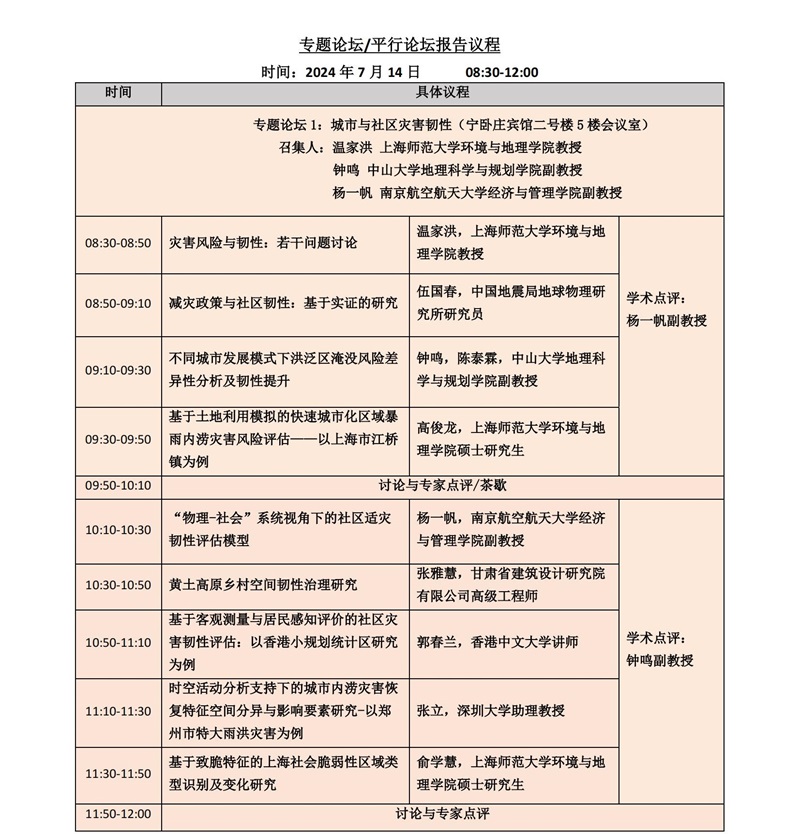 专题论坛/平行论坛报告议程

时间：2024 年 7 月 14 日　　08:30-12:00

| 时间 | 具体议程 | | |
|---|---|---|---|
| 专题论坛 1：城市与社区灾害韧性（宁卧庄宾馆二号楼 5 楼会议室）<br>召集人：温家洪 上海师范大学环境与地理学院教授<br>钟鸣 中山大学地理科学与规划学院副教授<br>杨一帆 南京航空航天大学经济与管理学院副教授 | | | |
| 08:30-08:50 | 灾害风险与韧性：若干问题讨论 | 温家洪，上海师范大学环境与地理学院教授 | 学术点评：杨一帆副教授 |
| 08:50-09:10 | 减灾政策与社区韧性：基于实证的研究 | 伍国春，中国地震局地球物理研究所研究员 | |
| 09:10-09:30 | 不同城市发展模式下洪泛区淹没风险差异性分析及韧性提升 | 钟鸣，陈泰霖，中山大学地理科学与规划学院副教授 | |
| 09:30-09:50 | 基于土地利用模拟的快速城市化区域暴雨内涝灾害风险评估——以上海市江桥镇为例 | 高俊龙，上海师范大学环境与地理学院硕士研究生 | |
| 09:50-10:10 | 讨论与专家点评/茶歇 | | |
| 10:10-10:30 | “物理-社会”系统视角下的社区适灾韧性评估模型 | 杨一帆，南京航空航天大学经济与管理学院副教授 | 学术点评：钟鸣副教授 |
| 10:30-10:50 | 黄土高原乡村空间韧性治理研究 | 张雅慧，甘肃省建筑设计研究院有限公司高级工程师 | |
| 10:50-11:10 | 基于客观测量与居民感知评价的社区灾害韧性评估：以香港小规划统计区研究为例 | 郭春兰，香港中文大学讲师 | |
| 11:10-11:30 | 时空活动分析支持下的城市内涝灾害恢复特征空间分异与影响要素研究-以郑州市特大雨洪灾害为例 | 张立，深圳大学助理教授 | |
| 11:30-11:50 | 基于致脆特征的上海社会脆弱性区域类型识别及变化研究 | 俞学慧，上海师范大学环境与地理学院硕士研究生 | |
| 11:50-12:00 | 讨论与专家点评 | | |